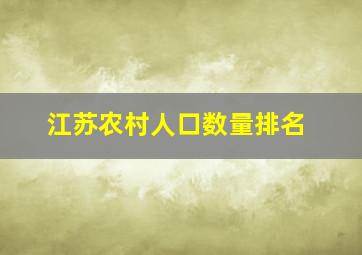 江苏农村人口数量排名